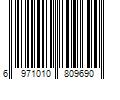 6 971010 809690